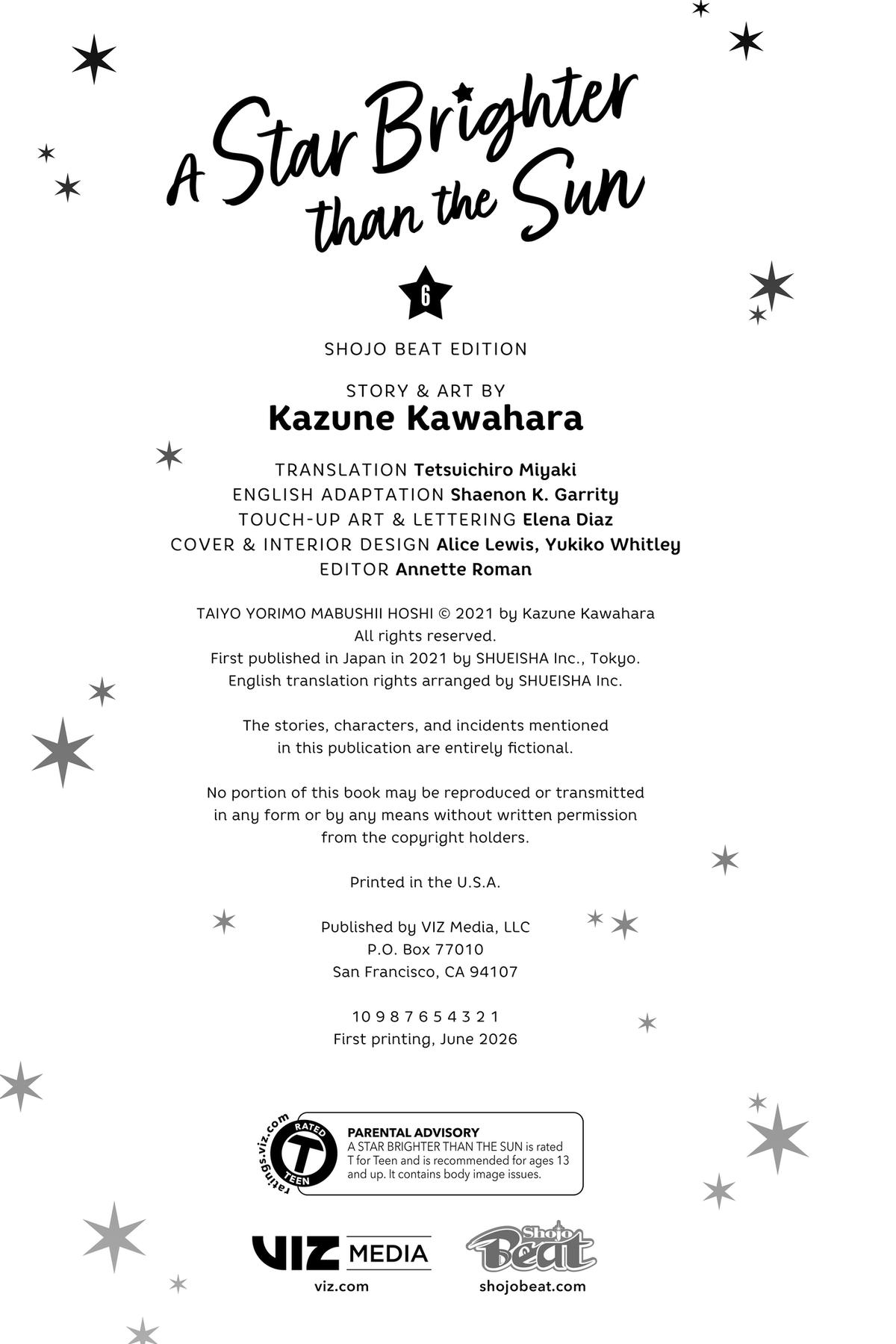 A Star Brighter than the Sun

6

SHOJO BEAT EDITION

STORY & ART BY
Kazune Kawahara

TRANSLATION Tetsuichiro Miyaki
ENGLISH ADAPTATION Shaenon K. Garrity
TOUCH-UP ART & LETTERING Elena Diaz
COVER & INTERIOR DESIGN Alice Lewis, Yukiko Whitley
EDITOR Annette Roman

TAIYO YORIMO MABUSHII HOSHI © 2021 by Kazune Kawahara
All rights reserved.
First published in Japan in 2021 by SHUEISHA Inc., Tokyo.
English translation rights arranged by SHUEISHA Inc.

The stories, characters, and incidents mentioned in this publication are entirely fictional.

No portion of this book may be reproduced or transmitted in any form or by any means without written permission from the copyright holders.

Printed in the U.S.A.

Published by VIZ Media, LLC
P.O. Box 77010
San Francisco, CA 94107

10 9 8 7 6 5 4 3 2 1
First printing, June 2026

ratings.viz.com
RATED T TEEN

PARENTAL ADVISORY
A STAR BRIGHTER THAN THE SUN is rated T for Teen and is recommended for ages 13 and up. It contains body image issues.

VIZ MEDIA
viz.com

Shojo Beat
shojobeat.com